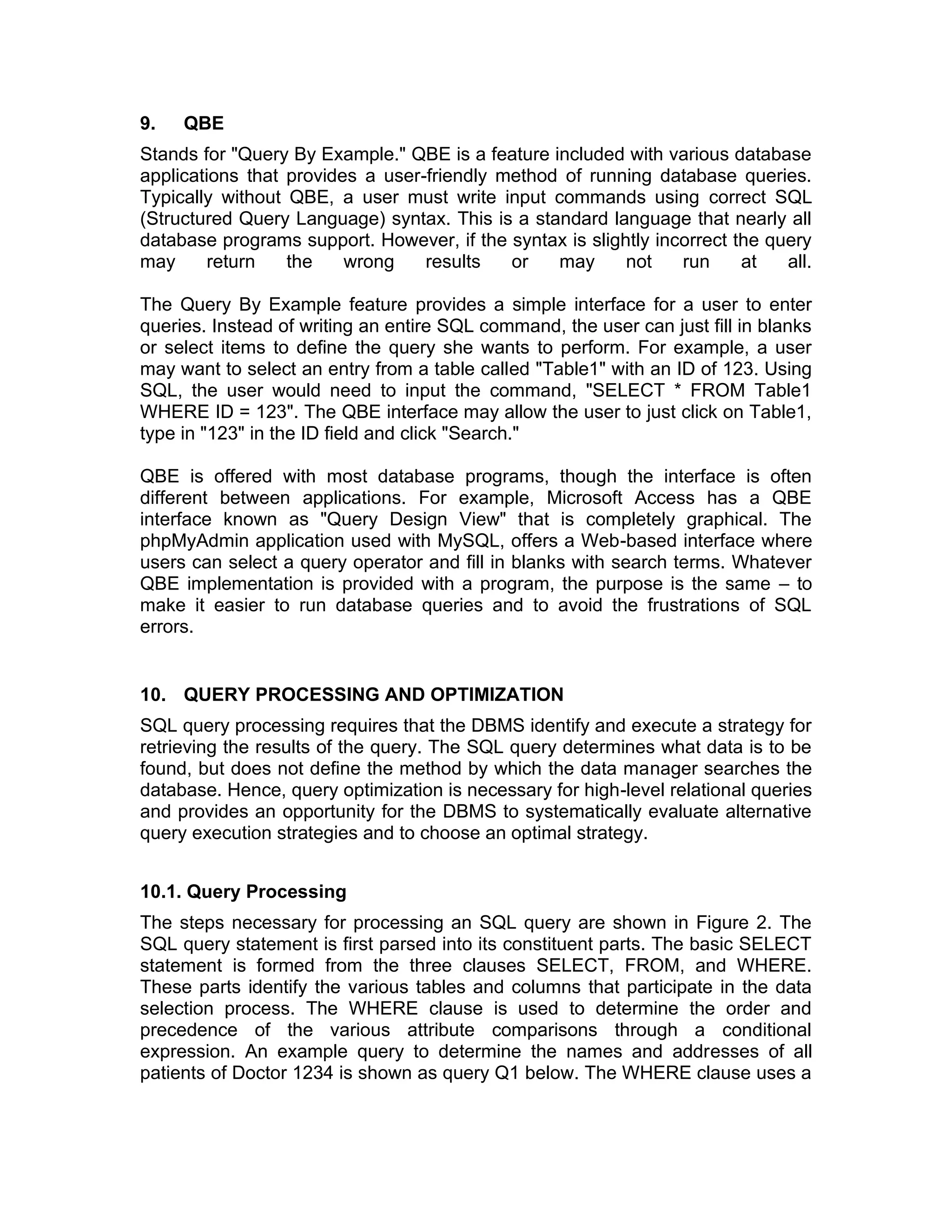 9. QBE

Stands for "Query By Example." QBE is a feature included with various database applications that provides a user-friendly method of running database queries. Typically without QBE, a user must write input commands using correct SQL (Structured Query Language) syntax. This is a standard language that nearly all database programs support. However, if the syntax is slightly incorrect the query may return the wrong results or may not run at all.

The Query By Example feature provides a simple interface for a user to enter queries. Instead of writing an entire SQL command, the user can just fill in blanks or select items to define the query she wants to perform. For example, a user may want to select an entry from a table called "Table1" with an ID of 123. Using SQL, the user would need to input the command, "SELECT * FROM Table1 WHERE ID = 123". The QBE interface may allow the user to just click on Table1, type in "123" in the ID field and click "Search."

QBE is offered with most database programs, though the interface is often different between applications. For example, Microsoft Access has a QBE interface known as "Query Design View" that is completely graphical. The phpMyAdmin application used with MySQL, offers a Web-based interface where users can select a query operator and fill in blanks with search terms. Whatever QBE implementation is provided with a program, the purpose is the same – to make it easier to run database queries and to avoid the frustrations of SQL errors.

10. QUERY PROCESSING AND OPTIMIZATION

SQL query processing requires that the DBMS identify and execute a strategy for retrieving the results of the query. The SQL query determines what data is to be found, but does not define the method by which the data manager searches the database. Hence, query optimization is necessary for high-level relational queries and provides an opportunity for the DBMS to systematically evaluate alternative query execution strategies and to choose an optimal strategy.

10.1. Query Processing

The steps necessary for processing an SQL query are shown in Figure 2. The SQL query statement is first parsed into its constituent parts. The basic SELECT statement is formed from the three clauses SELECT, FROM, and WHERE. These parts identify the various tables and columns that participate in the data selection process. The WHERE clause is used to determine the order and precedence of the various attribute comparisons through a conditional expression. An example query to determine the names and addresses of all patients of Doctor 1234 is shown as query Q1 below. The WHERE clause uses a